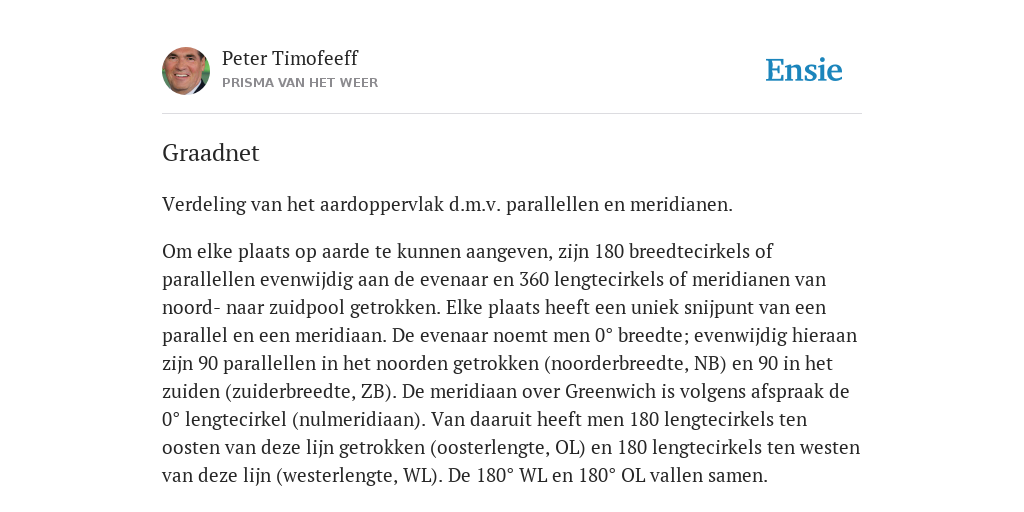 Peter Timofeeff
PRISMA VAN HET WEER

Ensie

Graadnet

Verdeling van het aardoppervlak d.m.v. parallellen en meridianen.

Om elke plaats op aarde te kunnen aangeven, zijn 180 breedtecirkels of parallellen evenwijdig aan de evenaar en 360 lengtecirkels of meridianen van noord- naar zuidpool getrokken. Elke plaats heeft een uniek snijpunt van een parallel en een meridiaan. De evenaar noemt men 0° breedte; evenwijdig hieraan zijn 90 parallellen in het noorden getrokken (noorderbreedte, NB) en 90 in het zuiden (zuiderbreedte, ZB). De meridiaan over Greenwich is volgens afspraak de 0° lengtecirkel (nulmeridiaan). Van daaruit heeft men 180 lengtecirkels ten oosten van deze lijn getrokken (oosterlengte, OL) en 180 lengtecirkels ten westen van deze lijn (westerlengte, WL). De 180° WL en 180° OL vallen samen.